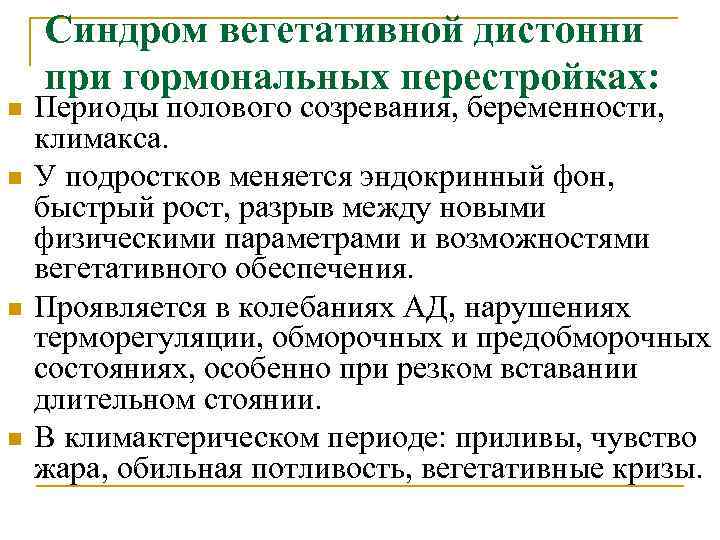 Синдром вегетативной дистонни при гормональных перестройках:

Периоды полового созревания, беременности, климакса.

У подростков меняется эндокринный фон, быстрый рост, разрыв между новыми физическими параметрами и возможностями вегетативного обеспечения.

Проявляется в колебаниях АД, нарушениях терморегуляции, обморочных и предобморочных состояниях, особенно при резком вставании длительном стоянии.

В климактерическом периоде: приливы, чувство жара, обильная потливость, вегетативные кризы.